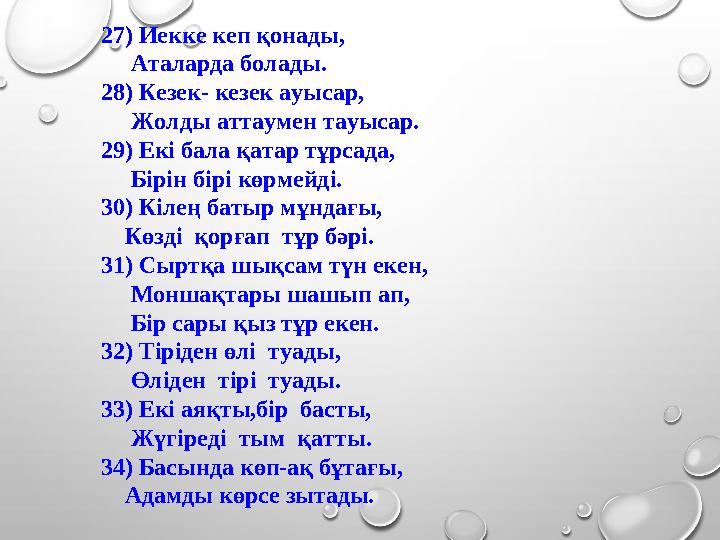 27) Иекке кеп қонады,
Аталарда болады.
28) Кезек- кезек ауысар,
Жолды аттаумен тауысар.
29) Екі бала қатар тұрсада,
Бірін бірі көрмейді.
30) Кілең батыр мұндағы,
Көзді қорғап тұр бәрі.
31) Сыртқа шықсам түн екен,
Моншақтары шашып ап,
Бір сары қыз тұр екен.
32) Тіріден өлі туады,
Өліден тірі туады.
33) Екі аяқты,бір басты,
Жүгіреді тым қатты.
34) Басында көп-ақ бұтағы,
Адамды көрсе зытады.